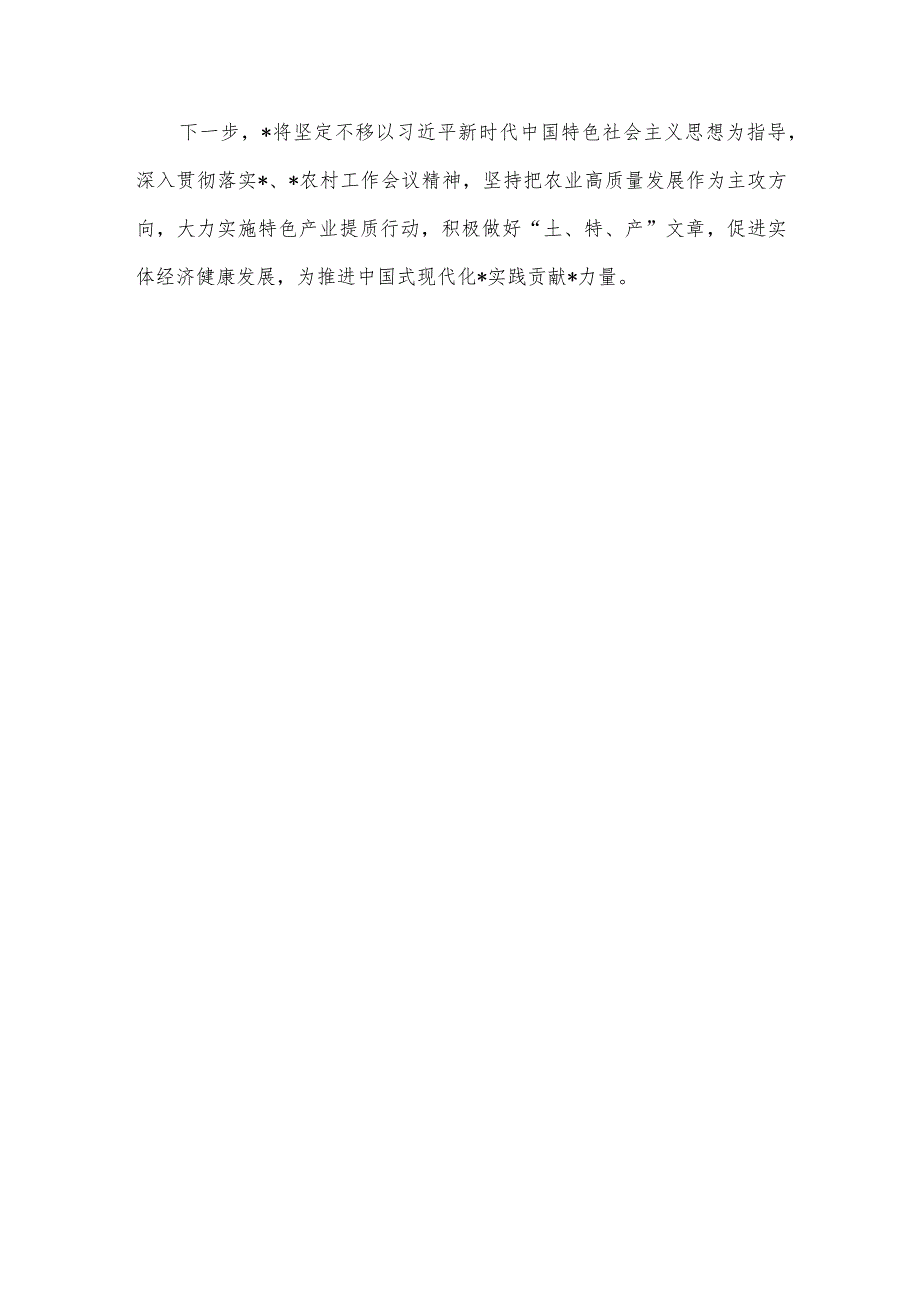 下一步，*将坚定不移以习近平新时代中国特色社会主义思想为指导，深入贯彻落实*、*农村工作会议精神，坚持把农业高质量发展作为主攻方向，大力实施特色产业提质行动，积极做好“土、特、产”文章，促进实体经济健康发展，为推进中国式现代化*实践贡献*力量。